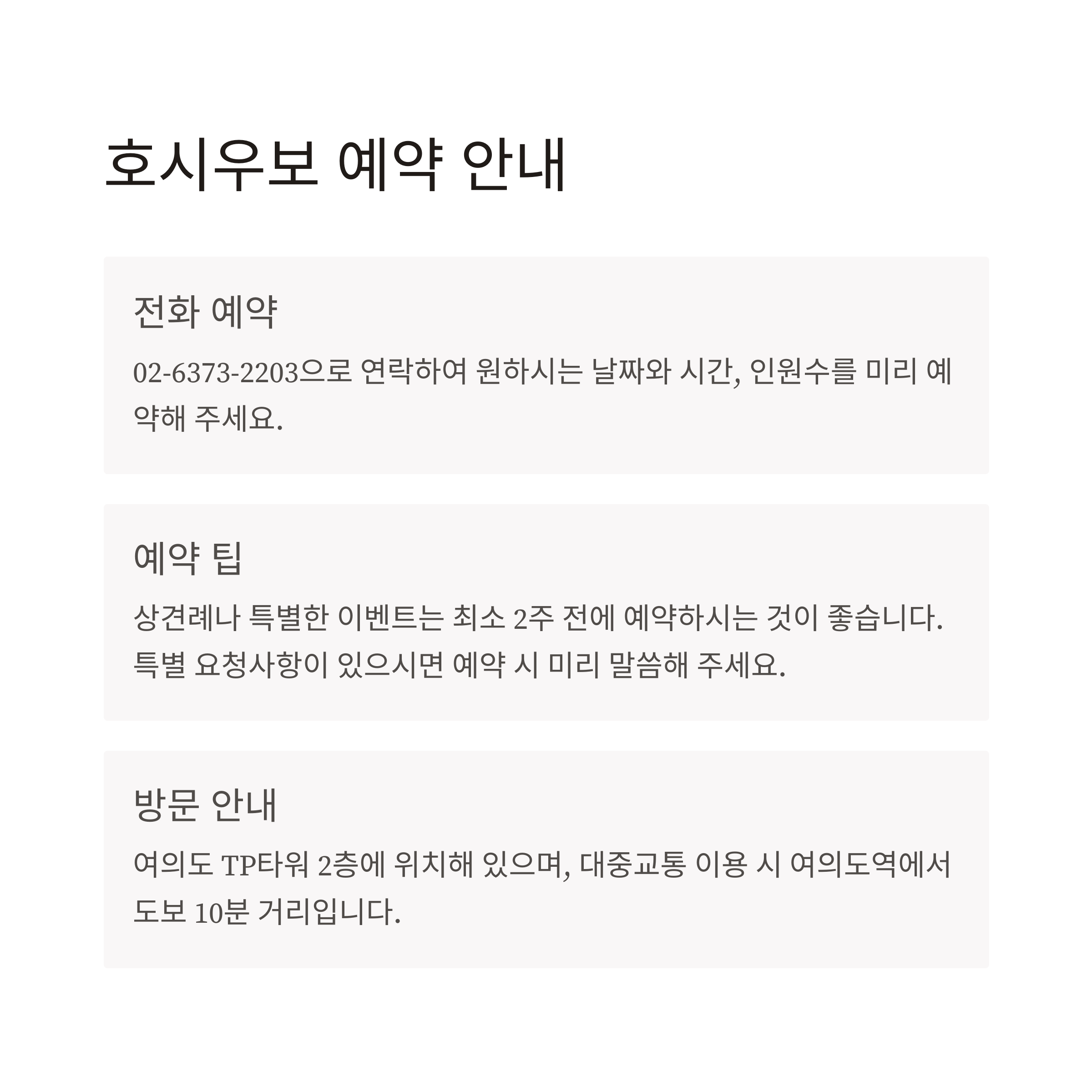 호시우보 예약 안내

전화 예약

02-6373-2203으로 연락하여 원하시는 날짜와 시간, 인원수를 미리 예약해 주세요.

예약 팁

상견례나 특별한 이벤트는 최소 2주 전에 예약하시는 것이 좋습니다. 특별 요청사항이 있으시면 예약 시 미리 말씀해 주세요.

방문 안내

여의도 TP타워 2층에 위치해 있으며, 대중교통 이용 시 여의도역에서 도보 10분 거리입니다.